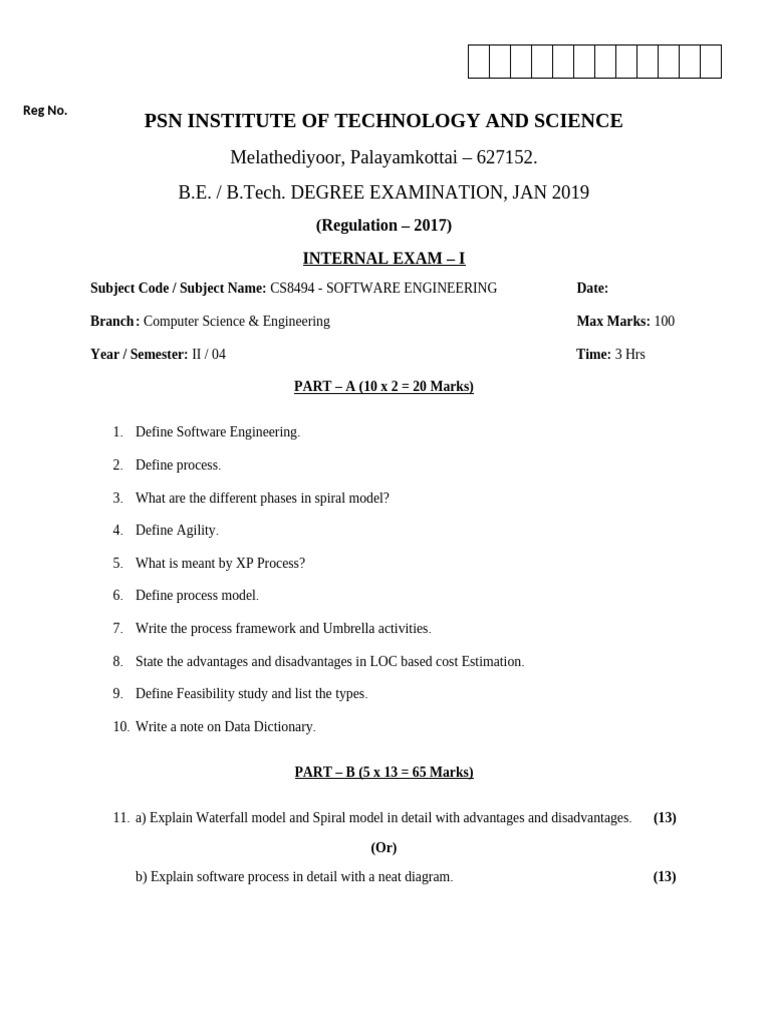 Reg No.

PSN INSTITUTE OF TECHNOLOGY AND SCIENCE

Melathediyoor, Palayamkottai – 627152.

B.E. / B.Tech. DEGREE EXAMINATION, JAN 2019

(Regulation – 2017)

INTERNAL EXAM – I

Subject Code / Subject Name: CS8494 - SOFTWARE ENGINEERING

Date:

Branch: Computer Science & Engineering

Max Marks: 100

Year / Semester: II / 04

Time: 3 Hrs

PART – A (10 x 2 = 20 Marks)

1. Define Software Engineering.

2. Define process.

3. What are the different phases in spiral model?

4. Define Agility.

5. What is meant by XP Process?

6. Define process model.

7. Write the process framework and Umbrella activities.

8. State the advantages and disadvantages in LOC based cost Estimation.

9. Define Feasibility study and list the types.

10. Write a note on Data Dictionary.

PART – B (5 x 13 = 65 Marks)

11. a) Explain Waterfall model and Spiral model in detail with advantages and disadvantages. (13)

(Or)

b) Explain software process in detail with a neat diagram. (13)